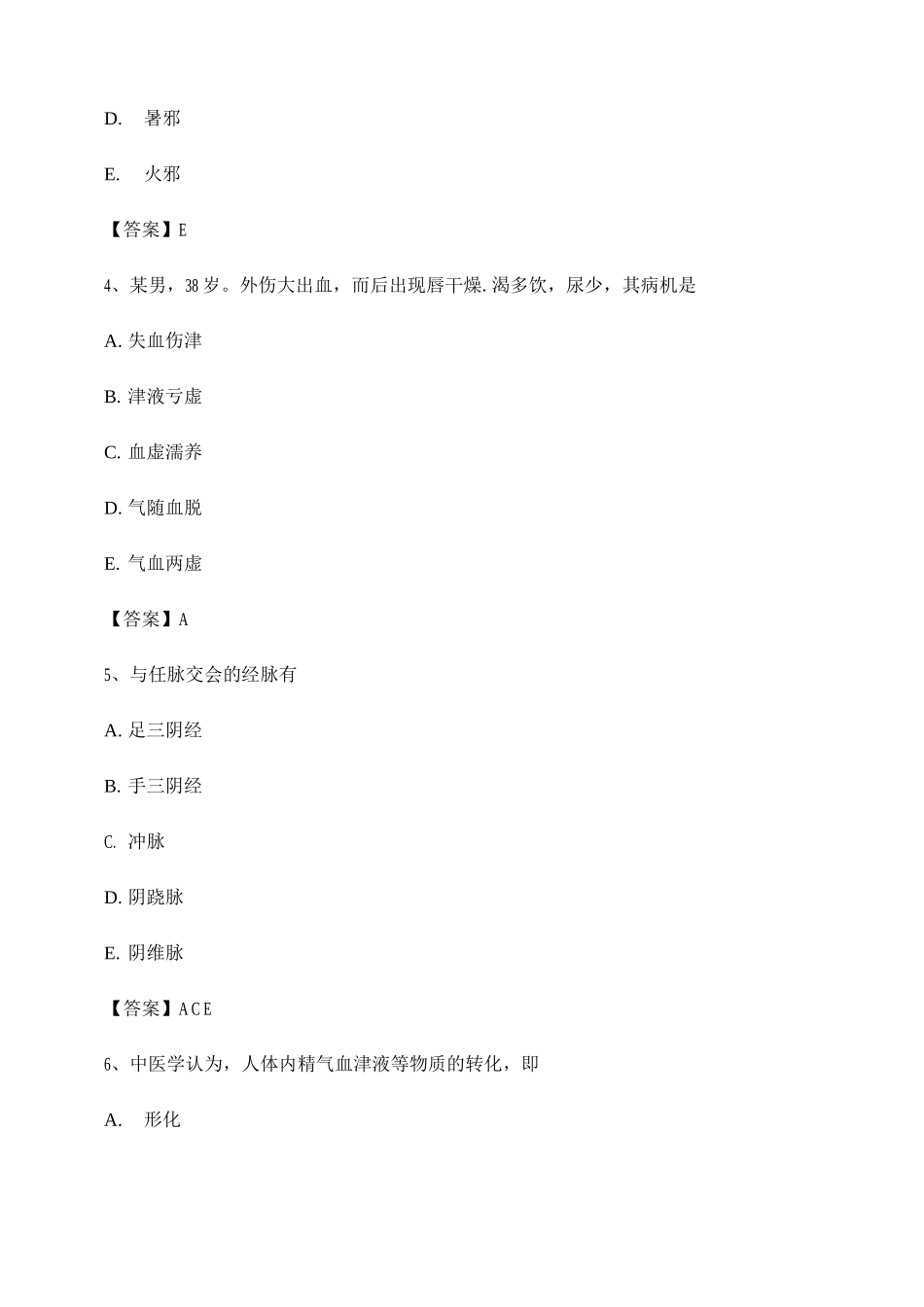 D. 暑邪

E. 火邪

【答案】E

4、某男，38岁。外伤大出血，而后出现唇干燥.渴多饮，尿少，其病机是

A. 失血伤津

B. 津液亏虚

C. 血虚濡养

D. 气随血脱

E. 气血两虚

【答案】A

5、与任脉交会的经脉有

A. 足三阴经

B. 手三阴经

C. 冲脉

D. 阴跷脉

E. 阴维脉

【答案】ACE

6、中医学认为，人体内精气血津液等物质的转化，即

A. 形化